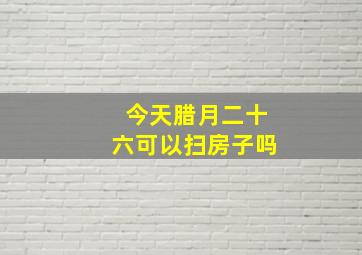 今天腊月二十六可以扫房子吗